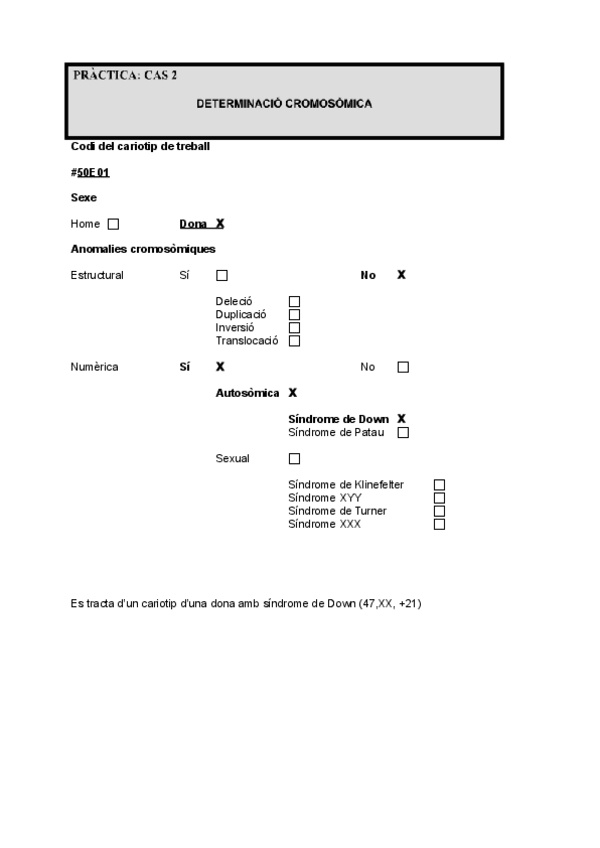 PRÀCTICA: CAS 2

DETERMINACIÓ CROMOSÒMICA

Codi del cariotip de treball

#50E 01

Sexe

Home ☐ Dona X

Anomalies cromosòmiques

Estructural Sí ☐ No X

Deleció ☐
Duplicació ☐
Inversió ☐
Translocació ☐

Numèrica Sí X No ☐

Autosòmica X

Síndrome de Down X
Síndrome de Patau ☐

Sexual ☐

Síndrome de Klinefelter ☐
Síndrome XYY ☐
Síndrome de Turner ☐
Síndrome XXX ☐

Es tracta d'un cariotip d'una dona amb síndrome de Down (47,XX, +21)